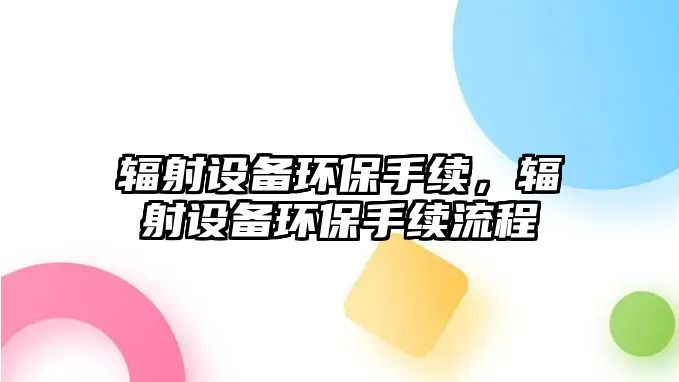 辐射设备环保手续，辐射设备环保手续流程